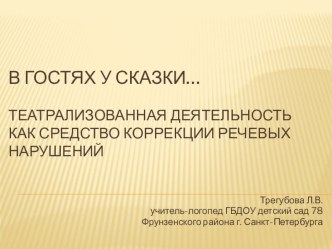 В ГОСТЯХ У СКАЗКИ…

ТЕАТРАЛИЗОВАННАЯ ДЕЯТЕЛЬНОСТЬ КАК СРЕДСТВО КОРРЕКЦИИ РЕЧЕВЫХ НАРУШЕНИЙ

Трегубова Л.В.
учитель-логопед ГБДОУ детский сад 78
Фрунзенского района г. Санкт-Петербурга